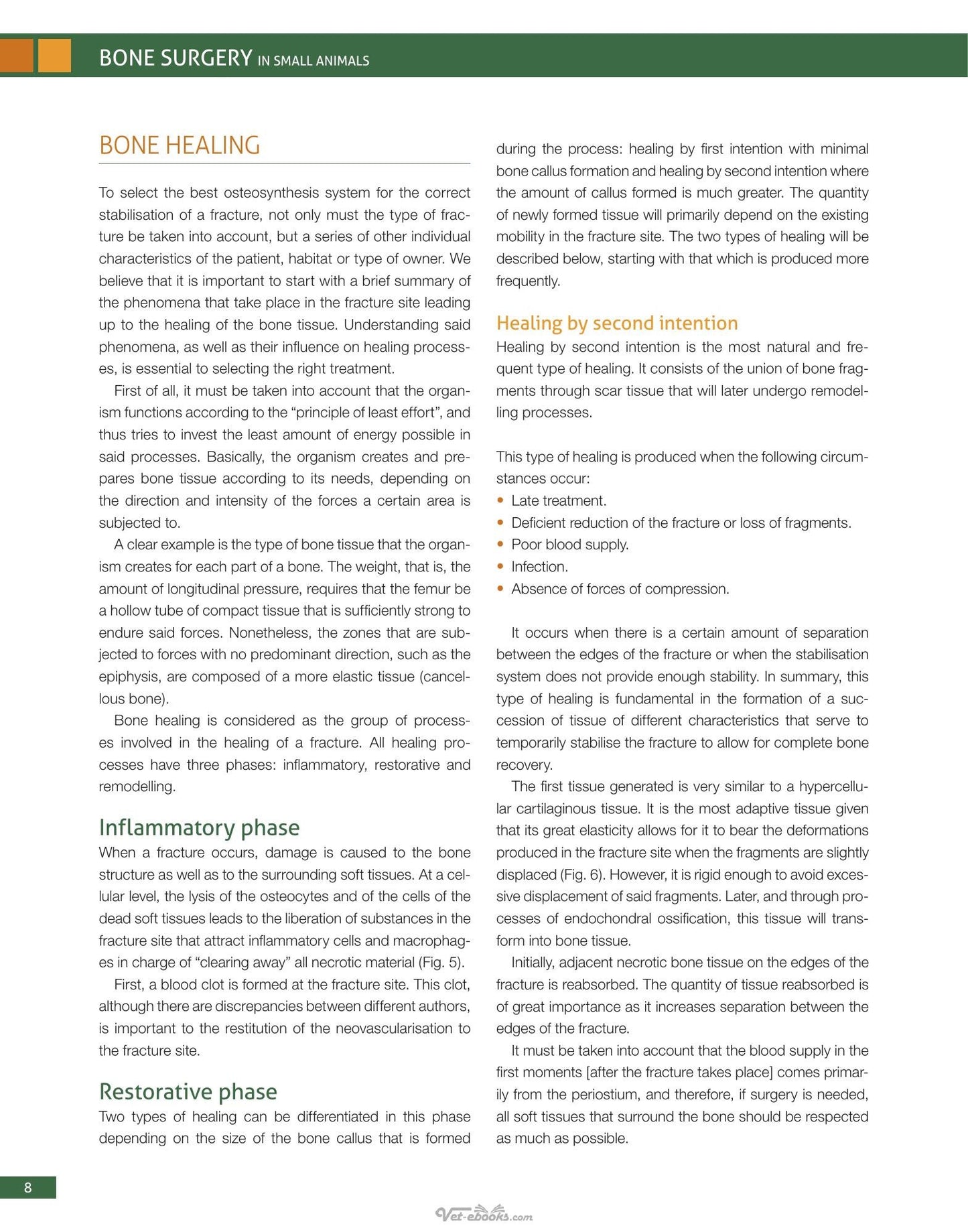 BONE SURGERY IN SMALL ANIMALS

BONE HEALING

To select the best osteosynthesis system for the correct stabilisation of a fracture, not only must the type of fracture be taken into account, but a series of other individual characteristics of the patient, habitat or type of owner. We believe that it is important to start with a brief summary of the phenomena that take place in the fracture site leading up to the healing of the bone tissue. Understanding said phenomena, as well as their influence on healing processes, is essential to selecting the right treatment.

First of all, it must be taken into account that the organism functions according to the "principle of least effort", and thus tries to invest the least amount of energy possible in said processes. Basically, the organism creates and prepares bone tissue according to its needs, depending on the direction and intensity of the forces a certain area is subjected to.

A clear example is the type of bone tissue that the organism creates for each part of a bone. The weight, that is, the amount of longitudinal pressure, requires that the femur be a hollow tube of compact tissue that is sufficiently strong to endure said forces. Nonetheless, the zones that are subjected to forces with no predominant direction, such as the epiphysis, are composed of a more elastic tissue (cancellous bone).

Bone healing is considered as the group of processes involved in the healing of a fracture. All healing processes have three phases: inflammatory, restorative and remodelling.

Inflammatory phase

When a fracture occurs, damage is caused to the bone structure as well as to the surrounding soft tissues. At a cellular level, the lysis of the osteocytes and of the cells of the dead soft tissues leads to the liberation of substances in the fracture site that attract inflammatory cells and macrophages in charge of "clearing away" all necrotic material (Fig. 5).

First, a blood clot is formed at the fracture site. This clot, although there are discrepancies between different authors, is important to the restitution of the neovascularisation to the fracture site.

Restorative phase

Two types of healing can be differentiated in this phase depending on the size of the bone callus that is formed during the process: healing by first intention with minimal bone callus formation and healing by second intention where the amount of callus formed is much greater. The quantity of newly formed tissue will primarily depend on the existing mobility in the fracture site. The two types of healing will be described below, starting with that which is produced more frequently.

Healing by second intention

Healing by second intention is the most natural and frequent type of healing. It consists of the union of bone fragments through scar tissue that will later undergo remodelling processes.

This type of healing is produced when the following circumstances occur:
• Late treatment.
• Deficient reduction of the fracture or loss of fragments.
• Poor blood supply.
• Infection.
• Absence of forces of compression.

It occurs when there is a certain amount of separation between the edges of the fracture or when the stabilisation system does not provide enough stability. In summary, this type of healing is fundamental in the formation of a succession of tissue of different characteristics that serve to temporarily stabilise the fracture to allow for complete bone recovery.

The first tissue generated is very similar to a hypercellular cartilaginous tissue. It is the most adaptive tissue given that its great elasticity allows for it to bear the deformations produced in the fracture site when the fragments are slightly displaced (Fig. 6). However, it is rigid enough to avoid excessive displacement of said fragments. Later, and through processes of endochondral ossification, this tissue will transform into bone tissue.

Initially, adjacent necrotic bone tissue on the edges of the fracture is reabsorbed. The quantity of tissue reabsorbed is of great importance as it increases separation between the edges of the fracture.

It must be taken into account that the blood supply in the first moments [after the fracture takes place] comes primarily from the periostium, and therefore, if surgery is needed, all soft tissues that surround the bone should be respected as much as possible.

8

Vet-ebooks.com